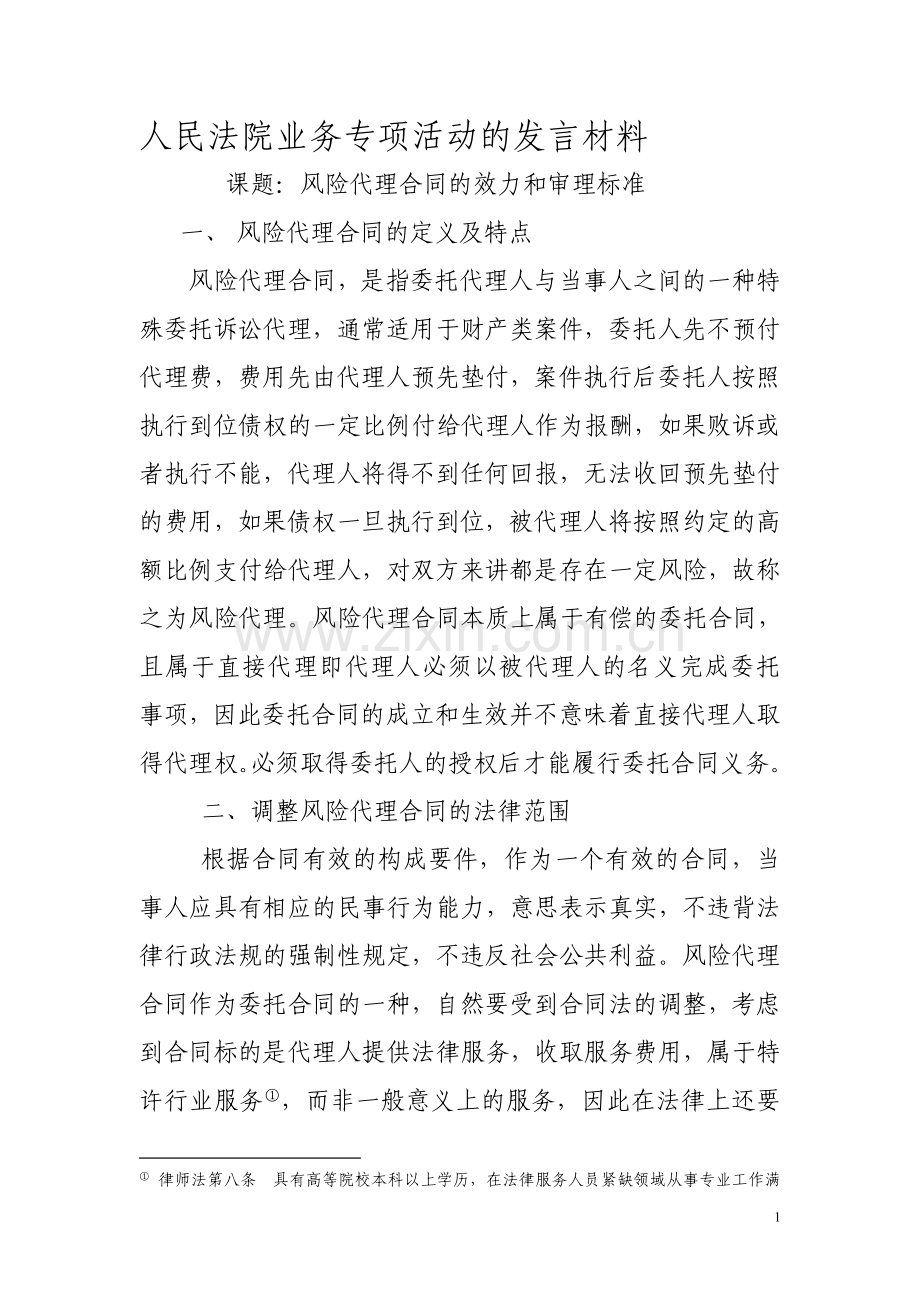 人民法院业务专项活动的发言材料

课题：风险代理合同的效力和审理标准

一、 风险代理合同的定义及特点

风险代理合同，是指委托代理人与当事人之间的一种特殊委托诉讼代理，通常适用于财产类案件，委托人先不预付代理费，费用先由代理人预先垫付，案件执行后委托人按照执行到位债权的一定比例付给代理人作为报酬，如果败诉或者执行不能，代理人将得不到任何回报，无法收回预先垫付的费用，如果债权一旦执行到位，被代理人将按照约定的高额比例支付给代理人，对双方来讲都是存在一定风险，故称之为风险代理。风险代理合同本质上属于有偿的委托合同，且属于直接代理即代理人必须以被代理人的名义完成委托事项，因此委托合同的成立和生效并不意味着直接代理人取得代理权。必须取得委托人的授权后才能履行委托合同义务。

二、调整风险代理合同的法律范围

根据合同有效的构成要件，作为一个有效的合同，当事人应具有相应的民事行为能力，意思表示真实，不违背法律行政法规的强制性规定，不违反社会公共利益。风险代理合同作为委托合同的一种，自然要受到合同法的调整，考虑到合同标的是代理人提供法律服务，收取服务费用，属于特许行业服务$^{①}$，而非一般意义上的服务，因此在法律上还要

$^{①}$ 律师法第八条 具有高等院校本科以上学历，在法律服务人员紧缺领域从事专业工作满

1

www.zixin.com.cn